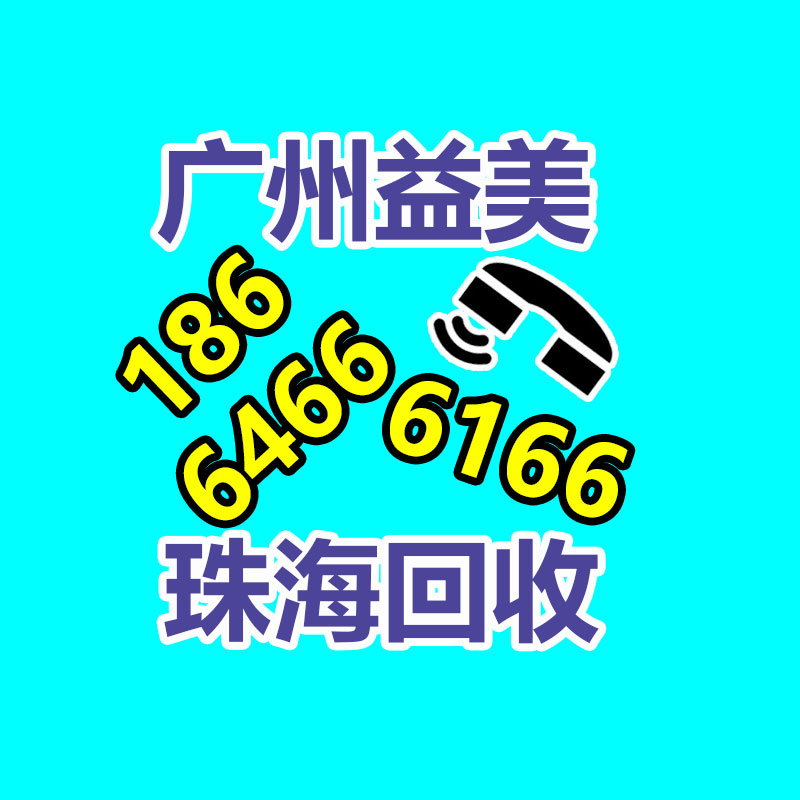 广州益美

186
6466
6166

珠海回收